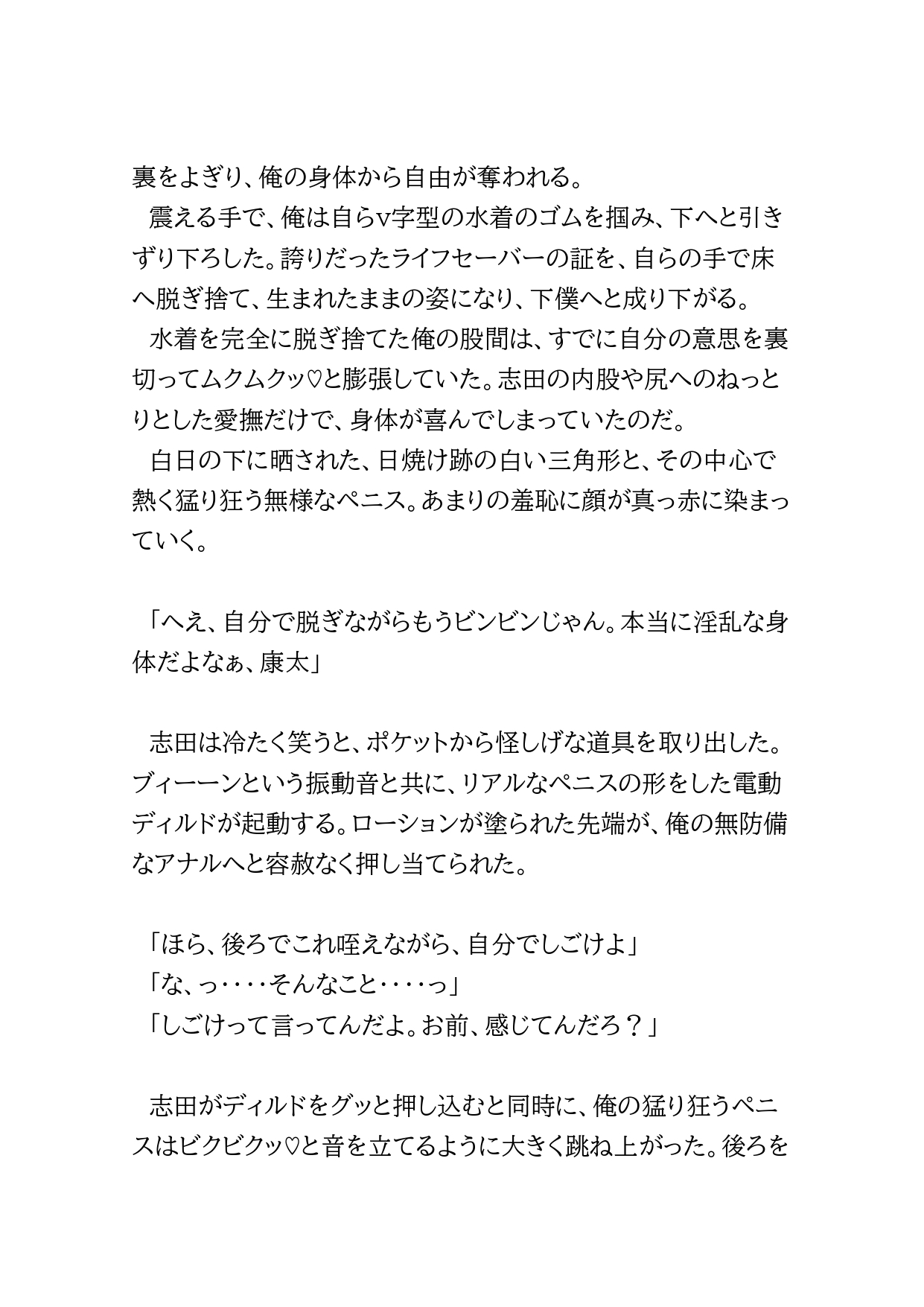 裏をよぎり、俺の身体から自由が奪われる。

震える手で、俺は自らv字型の水着のゴムを掴み、下へと引きずり下ろした。誇りだったライフセーバーの証を、自らの手で床へ脱ぎ捨て、生まれたままの姿になり、下僕へと成り下がる。

水着を完全に脱ぎ捨てた俺の股間は、すでに自分の意思を裏切ってムクムクッ♡と膨張していた。志田の内股や尻へのねっとりとした愛撫だけで、身体が喜んでしまっていたのだ。

白日の下に晒された、日焼け跡の白い三角形と、その中心で熱く猛り狂う無様なペニス。あまりの羞恥に顔が真っ赤に染まっていく。

「へえ、自分で脱ぎながらもうビンビンじゃん。本当に淫乱な身体だよなぁ、康太」

志田は冷たく笑うと、ポケットから怪しげな道具を取り出した。ブィーーンという振動音と共に、リアルなペニスの形をした電動ディルドが起動する。ローションが塗られた先端が、俺の無防備なアナルへと容赦なく押し当てられた。

「ほら、後ろでこれ咥えながら、自分でしごけよ」
「な、っ‥‥そんなこと‥‥っ」
「しごけって言ってんだよ。お前、感じてんだろ？」

志田がディルドをグッと押し込むと同時に、俺の猛り狂うペニスはビクビクッ♡と音を立てるように大きく跳ね上がった。後ろを